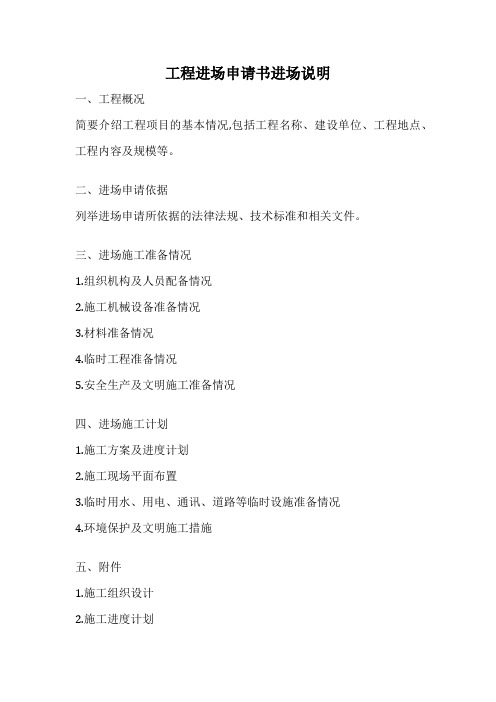 工程进场申请书进场说明

一、工程概况

简要介绍工程项目的基本情况,包括工程名称、建设单位、工程地点、工程内容及规模等。

二、进场申请依据

列举进场申请所依据的法律法规、技术标准和相关文件。

三、进场施工准备情况

1.组织机构及人员配备情况

2.施工机械设备准备情况

3.材料准备情况

4.临时工程准备情况

5.安全生产及文明施工准备情况

四、进场施工计划

1.施工方案及进度计划

2.施工现场平面布置

3.临时用水、用电、通讯、道路等临时设施准备情况

4.环境保护及文明施工措施

五、附件

1.施工组织设计

2.施工进度计划